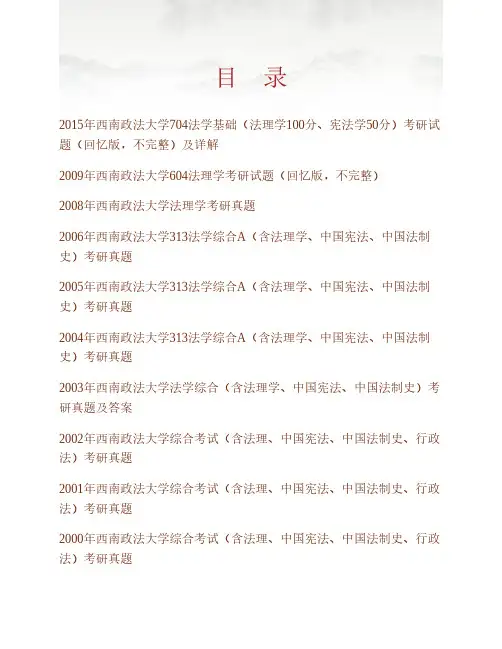 目　录

2015年西南政法大学704法学基础（法理学100分、宪法学50分）考研试题（回忆版，不完整）及详解

2009年西南政法大学604法理学考研试题（回忆版，不完整）

2008年西南政法大学法理学考研真题

2006年西南政法大学313法学综合A（含法理学、中国宪法、中国法制史）考研真题

2005年西南政法大学313法学综合A（含法理学、中国宪法、中国法制史）考研真题

2004年西南政法大学313法学综合A（含法理学、中国宪法、中国法制史）考研真题

2003年西南政法大学法学综合（含法理学、中国宪法、中国法制史）考研真题及答案

2002年西南政法大学综合考试（含法理、中国宪法、中国法制史、行政法）考研真题

2001年西南政法大学综合考试（含法理、中国宪法、中国法制史、行政法）考研真题

2000年西南政法大学综合考试（含法理、中国宪法、中国法制史、行政法）考研真题